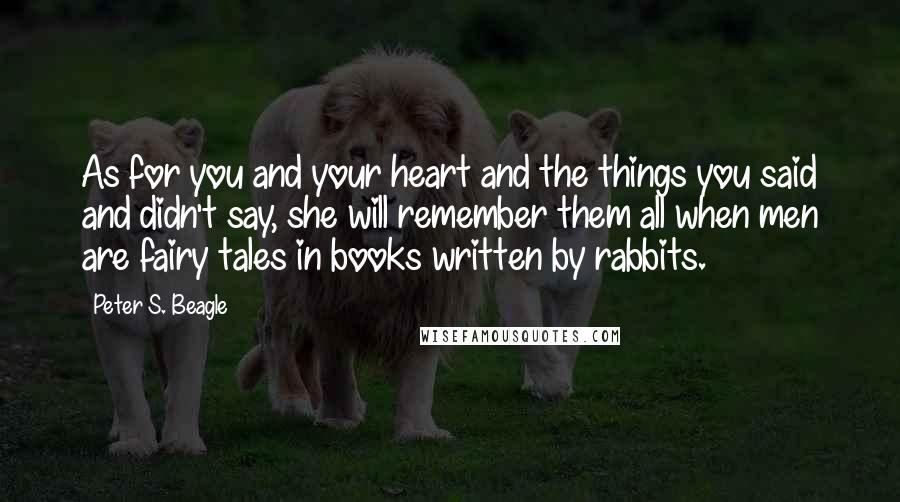 As for you and your heart and the things you said and didn't say, she will remember them all when men are fairy tales in books written by rabbits.

Peter S. Beagle

WISEFAMOUSQUOTES.COM